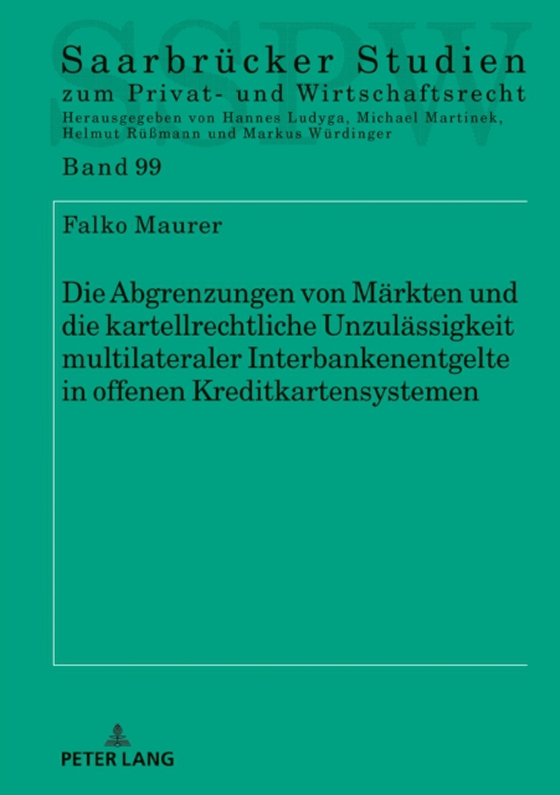 SSPW

Saarbrücker Studien
zum Privat- und Wirtschaftsrecht
Herausgegeben von Hannes Ludyga, Michael Martinek, Helmut Rüßmann und Markus Würdinger

Band 99

Falko Maurer

Die Abgrenzungen von Märkten und die kartellrechtliche Unzulässigkeit multilateraler Interbankenentgelte in offenen Kreditkartensystemen

PETER LANG